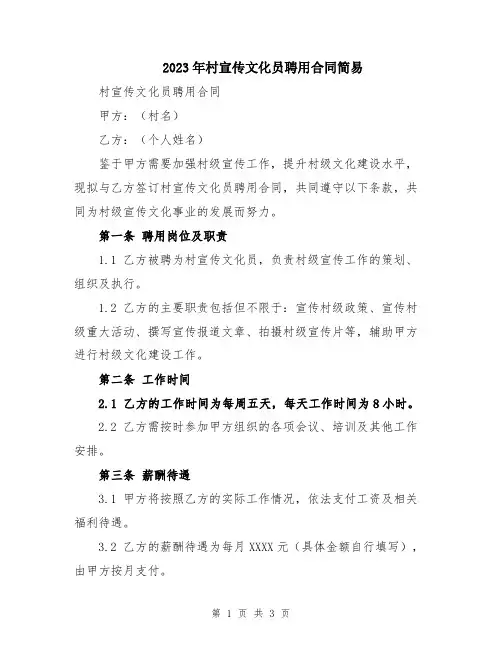 2023年村宣传文化员聘用合同简易

村宣传文化员聘用合同

甲方：（村名）

乙方：（个人姓名）

鉴于甲方需要加强村级宣传工作，提升村级文化建设水平，现拟与乙方签订村宣传文化员聘用合同，共同遵守以下条款，共同为村级宣传文化事业的发展而努力。

第一条 聘用岗位及职责

1.1 乙方被聘为村宣传文化员，负责村级宣传工作的策划、组织及执行。

1.2 乙方的主要职责包括但不限于：宣传村级政策、宣传村级重大活动、撰写宣传报道文章、拍摄村级宣传片等，辅助甲方进行村级文化建设工作。

第二条 工作时间

2.1 乙方的工作时间为每周五天，每天工作时间为8小时。

2.2 乙方需按时参加甲方组织的各项会议、培训及其他工作安排。

第三条 薪酬待遇

3.1 甲方将按照乙方的实际工作情况，依法支付工资及相关福利待遇。

3.2 乙方的薪酬待遇为每月XXXX元（具体金额自行填写），由甲方按月支付。

第 1 页 共 3 页